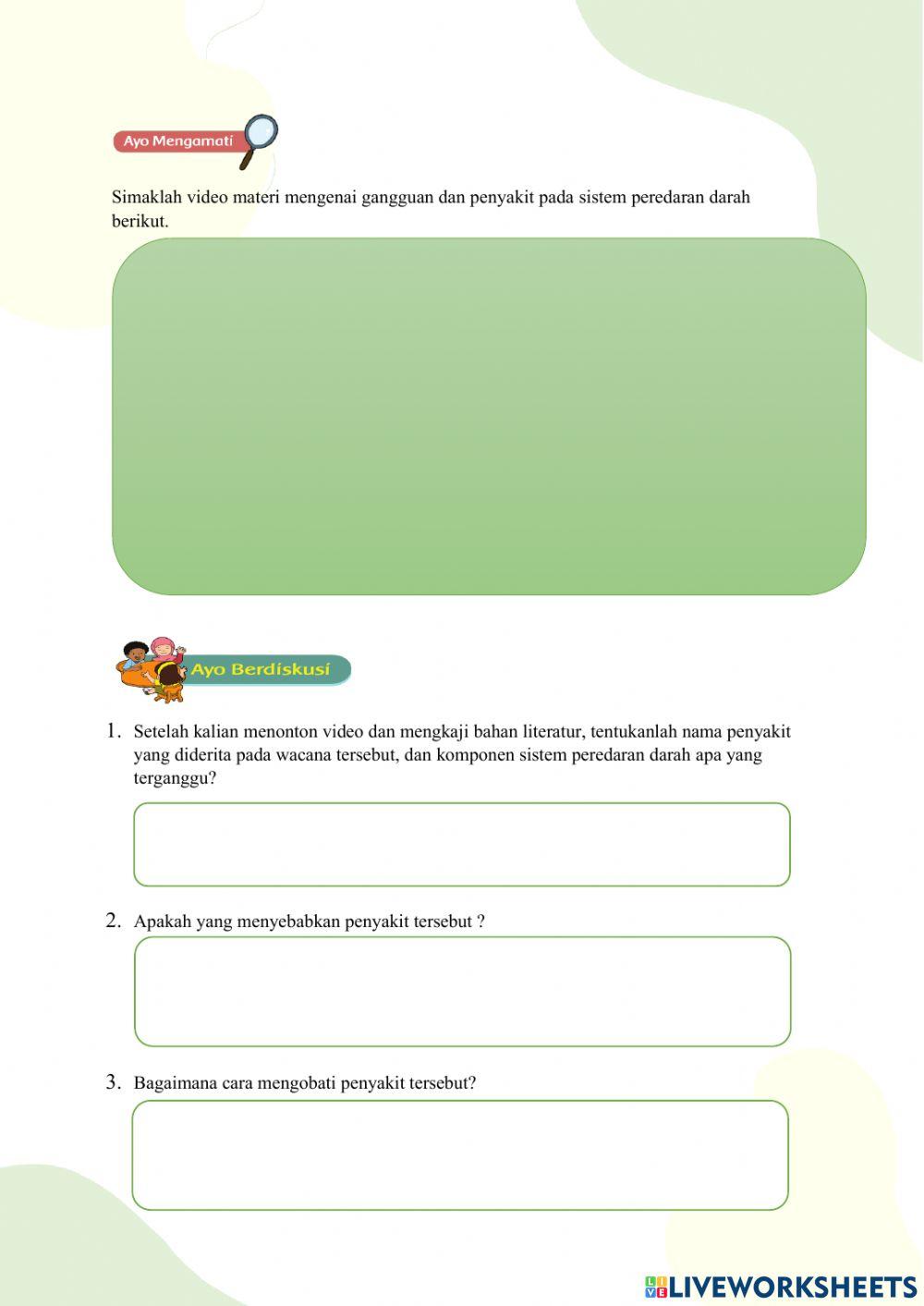 Ayo Mengamati

Simaklah video materi mengenai gangguan dan penyakit pada sistem peredaran darah berikut.

Ayo Berdiskusi

1. Setelah kalian menonton video dan mengkaji bahan literatur, tentukanlah nama penyakit yang diderita pada wacana tersebut, dan komponen sistem peredaran darah apa yang terganggu?

2. Apakah yang menyebabkan penyakit tersebut ?

3. Bagaimana cara mengobati penyakit tersebut?

LIVEWORKSHEETS